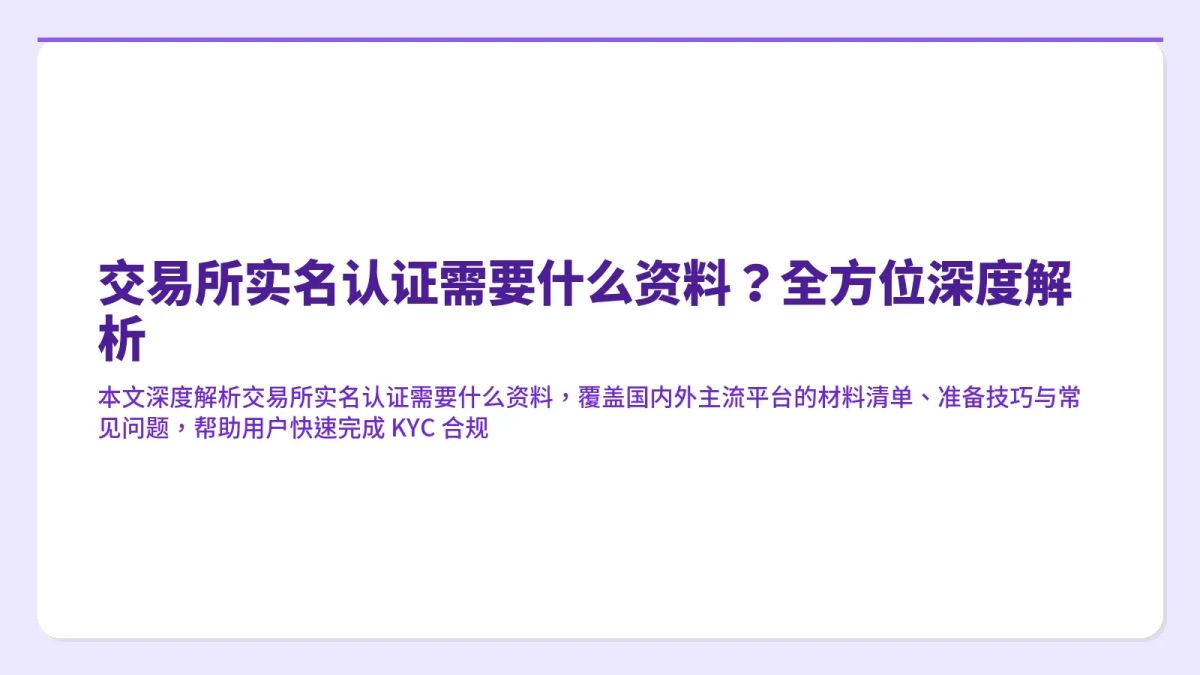 交易所实名认证需要什么资料？全方位深度解析

本文深度解析交易所实名认证需要什么资料，覆盖国内外主流平台的材料清单、准备技巧与常见问题，帮助用户快速完成 KYC 合规